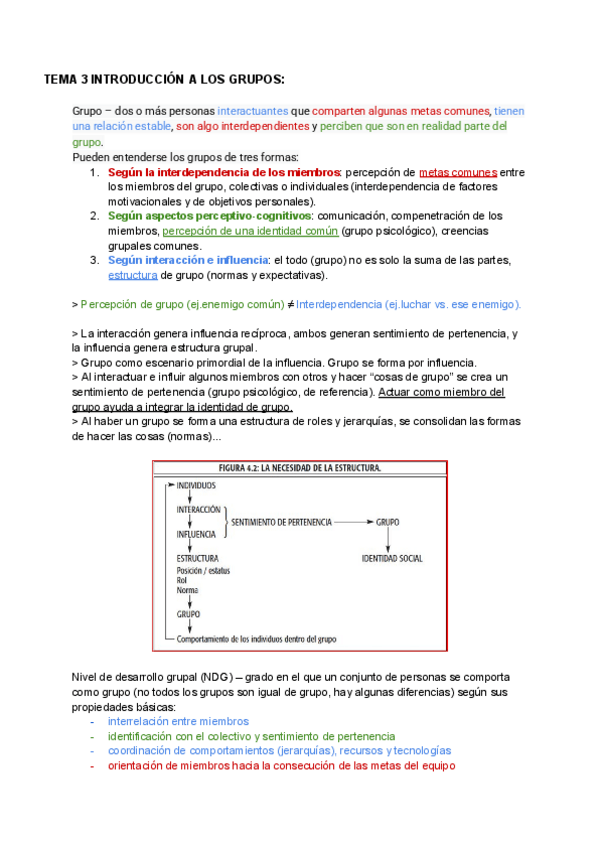 TEMA 3 INTRODUCCIÓN A LOS GRUPOS:

Grupo – dos o más personas interactuantes que comparten algunas metas comunes, tienen una relación estable, son algo interdependientes y perciben que son en realidad parte del grupo.
Pueden entenderse los grupos de tres formas:
1. Según la interdependencia de los miembros: percepción de metas comunes entre los miembros del grupo, colectivas o individuales (interdependencia de factores motivacionales y de objetivos personales).
2. Según aspectos perceptivo-cognitivos: comunicación, compenetración de los miembros, percepción de una identidad común (grupo psicológico), creencias grupales comunes.
3. Según interacción e influencia: el todo (grupo) no es solo la suma de las partes, estructura de grupo (normas y expectativas).

> Percepción de grupo (ej.enemigo común) ≠ Interdependencia (ej.luchar vs. ese enemigo).

> La interacción genera influencia recíproca, ambos generan sentimiento de pertenencia, y la influencia genera estructura grupal.
> Grupo como escenario primordial de la influencia. Grupo se forma por influencia.
> Al interactuar e influir algunos miembros con otros y hacer "cosas de grupo" se crea un sentimiento de pertenencia (grupo psicológico, de referencia). Actuar como miembro del grupo ayuda a integrar la identidad de grupo.
> Al haber un grupo se forma una estructura de roles y jerarquías, se consolidan las formas de hacer las cosas (normas)...

FIGURA 4.2: LA NECESIDAD DE LA ESTRUCTURA.
INDIVIDUOS
INTERACCIÓN
INFLUENCIA
SENTIMIENTO DE PERTENENCIA
GRUPO
IDENTIDAD SOCIAL
ESTRUCTURA
Posición / estatus
Rol
Norma
GRUPO
Comportamiento de los individuos dentro del grupo

Nivel de desarrollo grupal (NDG) – grado en el que un conjunto de personas se comporta como grupo (no todos los grupos son igual de grupo, hay algunas diferencias) según sus propiedades básicas:
- interrelación entre miembros
- identificación con el colectivo y sentimiento de pertenencia
- coordinación de comportamientos (jerarquías), recursos y tecnologías
- orientación de miembros hacia la consecución de las metas del equipo